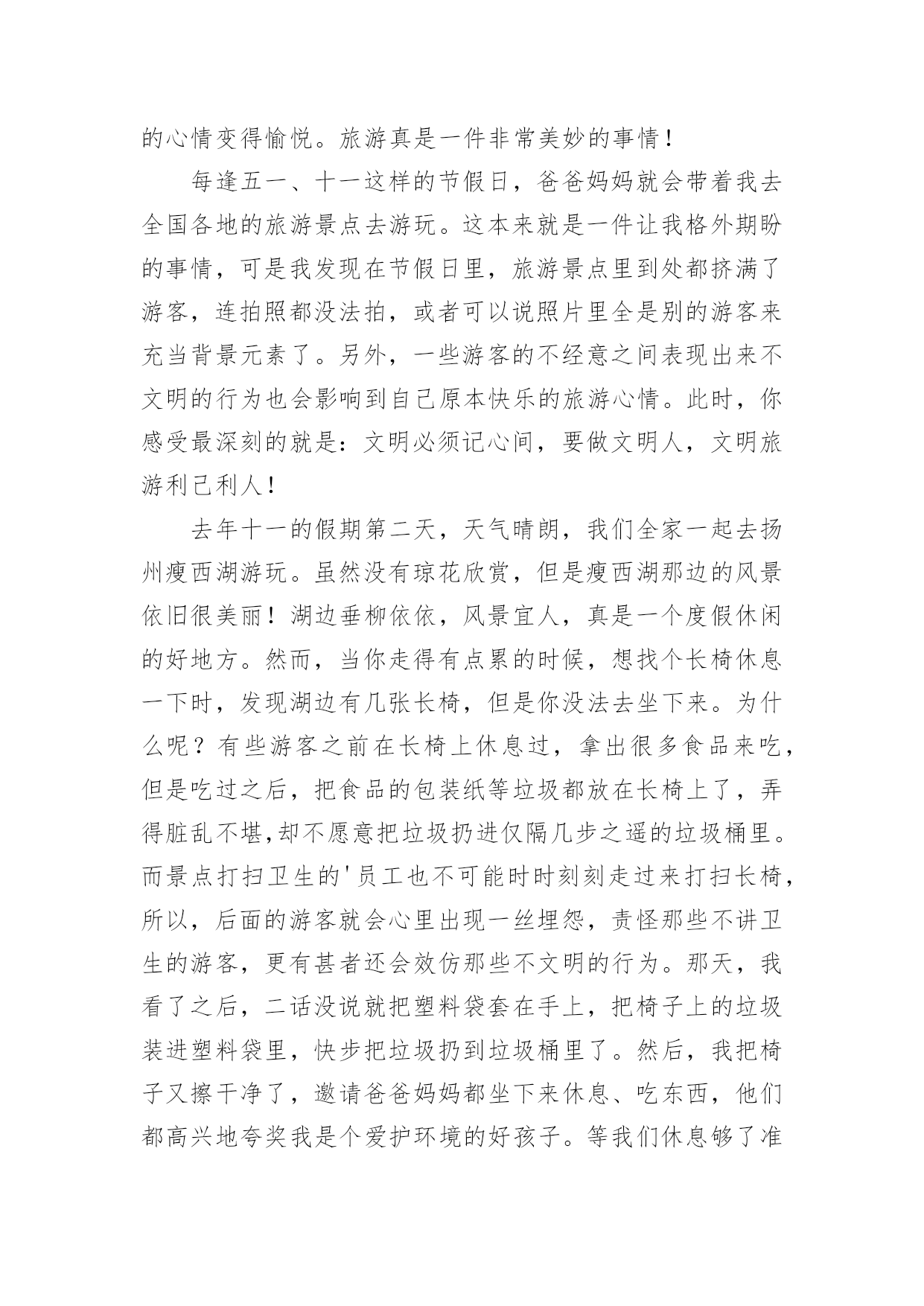 的心情变得愉悦。旅游真是一件非常美妙的事情！

每逢五一、十一这样的节假日，爸爸妈妈就会带着我去全国各地的旅游景点去游玩。这本来就是一件让我格外期盼的事情，可是我发现在节假日里，旅游景点里到处都挤满了游客，连拍照都没法拍，或者可以说照片里全是别的游客来充当背景元素了。另外，一些游客的不经意之间表现出来不文明的行为也会影响到自己原本快乐的旅游心情。此时，你感受最深刻的就是：文明必须记心间，要做文明人，文明旅游利己利人！

去年十一的假期第二天，天气晴朗，我们全家一起去扬州瘦西湖游玩。虽然没有琼花欣赏，但是瘦西湖那边的风景依旧很美丽！湖边垂柳依依，风景宜人，真是一个度假休闲的好地方。然而，当你走得有点累的时候，想找个长椅休息一下时，发现湖边有几张长椅，但是你没法去坐下来。为什么呢？有些游客之前在长椅上休息过，拿出很多食品来吃，但是吃过之后，把食品的包装纸等垃圾都放在长椅上了，弄得脏乱不堪,却不愿意把垃圾扔进仅隔几步之遥的垃圾桶里。而景点打扫卫生的'员工也不可能时时刻刻走过来打扫长椅，所以，后面的游客就会心里出现一丝埋怨，责怪那些不讲卫生的游客，更有甚者还会效仿那些不文明的行为。那天，我看了之后，二话没说就把塑料袋套在手上，把椅子上的垃圾装进塑料袋里，快步把垃圾扔到垃圾桶里了。然后，我把椅子又擦干净了，邀请爸爸妈妈都坐下来休息、吃东西，他们都高兴地夸奖我是个爱护环境的好孩子。等我们休息够了准